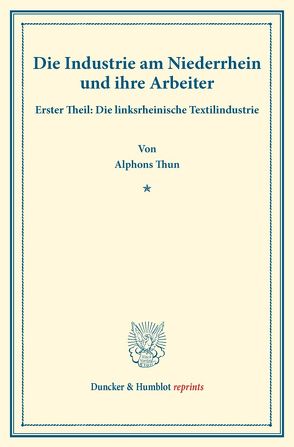 Die Industrie am Niederrhein und ihre Arbeiter

Erster Theil: Die linksrheinische Textilindustrie

Von

Alphons Thun

*

Duncker & Humblot reprints